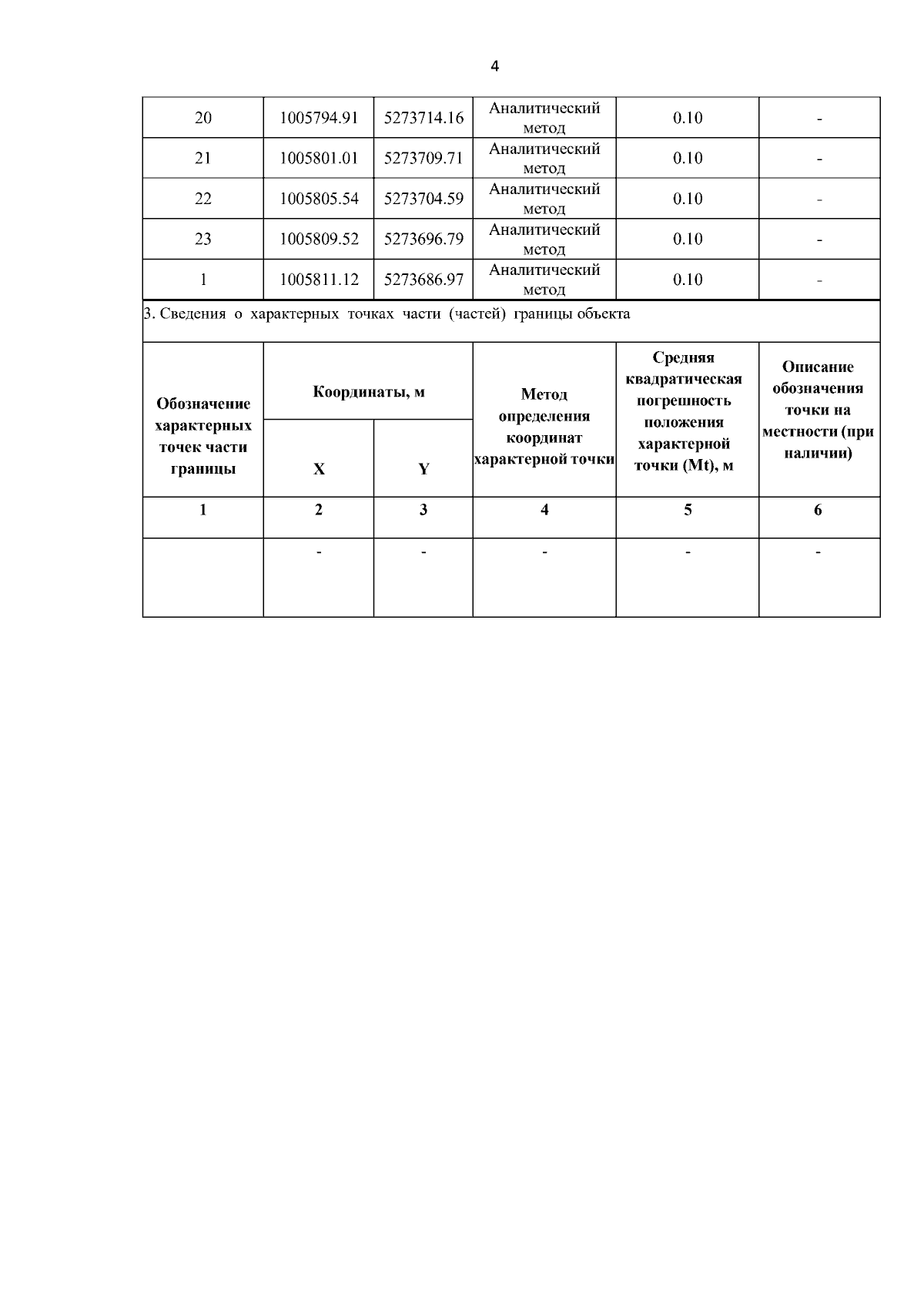 4

| 20 | 1005794.91 | 5273714.16 | Аналитический метод | 0.10 | - |
|---|---|---|---|---|---|
| 21 | 1005801.01 | 5273709.71 | Аналитический метод | 0.10 | - |
| 22 | 1005805.54 | 5273704.59 | Аналитический метод | 0.10 | - |
| 23 | 1005809.52 | 5273696.79 | Аналитический метод | 0.10 | - |
| 1 | 1005811.12 | 5273686.97 | Аналитический метод | 0.10 | - |

3. Сведения о характерных точках части (частей) границы объекта

| Обозначение характерных точек части границы | Координаты, м X | Координаты, м Y | Метод определения координат характерной точки | Средняя квадратическая погрешность положения характерной точки (Mt), м | Описание обозначения точки на местности (при наличии) |
|---|---|---|---|---|---|
| 1 | 2 | 3 | 4 | 5 | 6 |
|  | - | - | - | - | - |